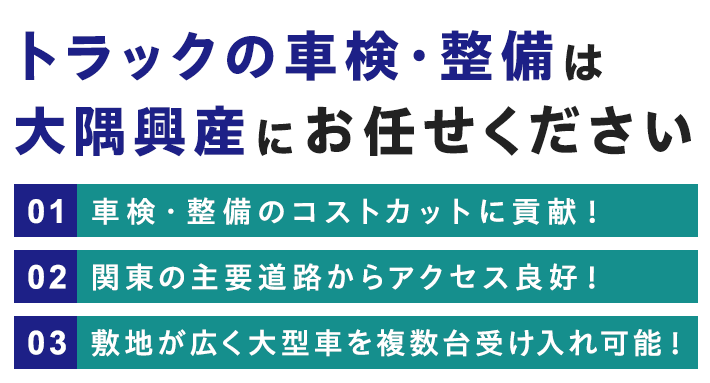 トラックの車検・整備は
大隅興産にお任せください

01 車検・整備のコストカットに貢献！

02 関東の主要道路からアクセス良好！

03 敷地が広く大型車を複数台受け入れ可能！